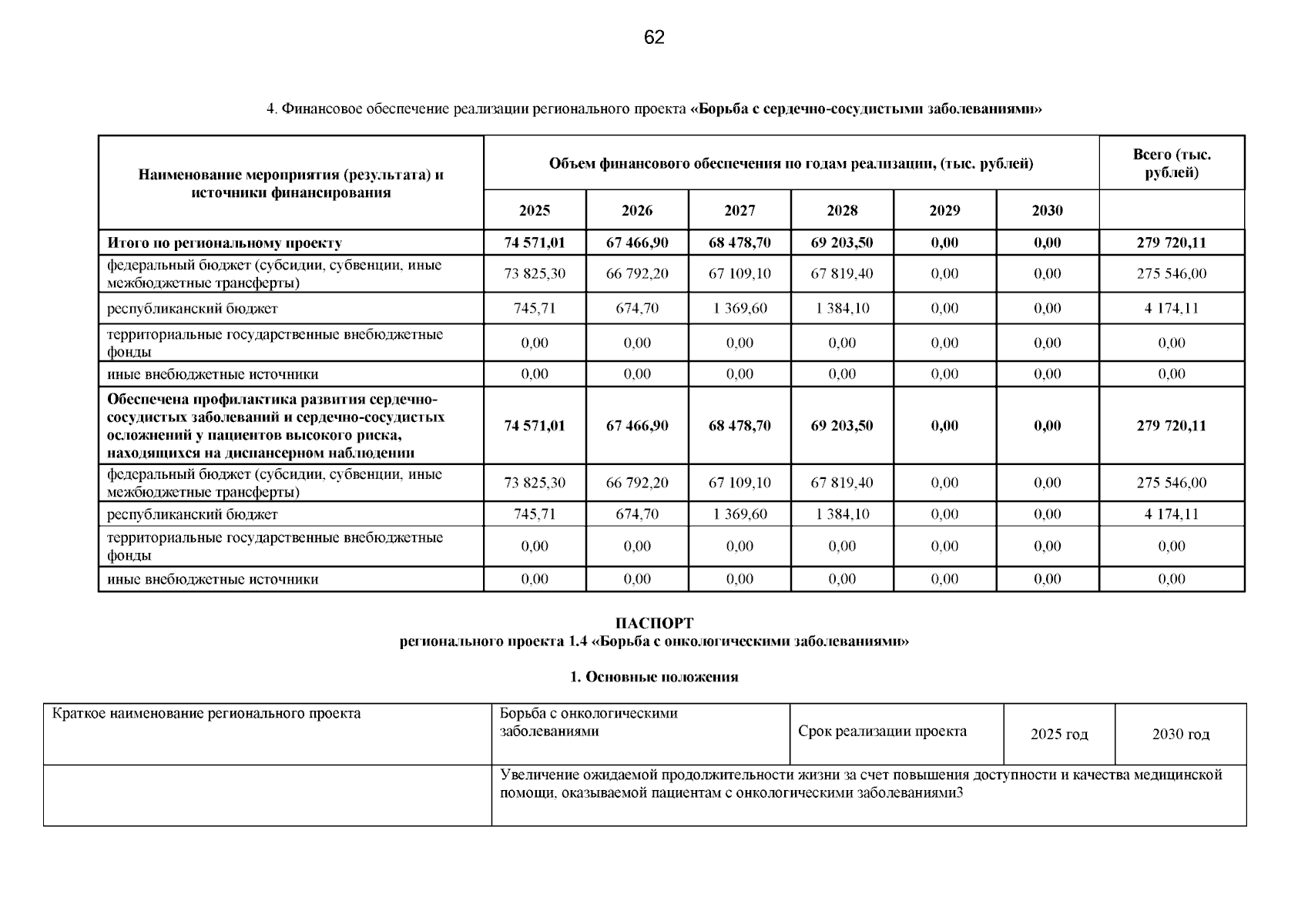 62

4. Финансовое обеспечение реализации регионального проекта «Борьба с сердечно-сосудистыми заболеваниями»

| Наименование мероприятия (результата) и источники финансирования | Объем финансового обеспечения по годам реализации, (тыс. рублей) | | | | | | Всего (тыс. рублей) |
|---|---|---|---|---|---|---|---|
| | 2025 | 2026 | 2027 | 2028 | 2029 | 2030 | |
| Итого по региональному проекту | 74 571,01 | 67 466,90 | 68 478,70 | 69 203,50 | 0,00 | 0,00 | 279 720,11 |
| федеральный бюджет (субсидии, субвенции, иные межбюджетные трансферты) | 73 825,30 | 66 792,20 | 67 109,10 | 67 819,40 | 0,00 | 0,00 | 275 546,00 |
| республиканский бюджет | 745,71 | 674,70 | 1 369,60 | 1 384,10 | 0,00 | 0,00 | 4 174,11 |
| территориальные государственные внебюджетные фонды | 0,00 | 0,00 | 0,00 | 0,00 | 0,00 | 0,00 | 0,00 |
| иные внебюджетные источники | 0,00 | 0,00 | 0,00 | 0,00 | 0,00 | 0,00 | 0,00 |
| Обеспечена профилактика развития сердечно-сосудистых заболеваний и сердечно-сосудистых осложнений у пациентов высокого риска, находящихся на диспансерном наблюдении | 74 571,01 | 67 466,90 | 68 478,70 | 69 203,50 | 0,00 | 0,00 | 279 720,11 |
| федеральный бюджет (субсидии, субвенции, иные межбюджетные трансферты) | 73 825,30 | 66 792,20 | 67 109,10 | 67 819,40 | 0,00 | 0,00 | 275 546,00 |
| республиканский бюджет | 745,71 | 674,70 | 1 369,60 | 1 384,10 | 0,00 | 0,00 | 4 174,11 |
| территориальные государственные внебюджетные фонды | 0,00 | 0,00 | 0,00 | 0,00 | 0,00 | 0,00 | 0,00 |
| иные внебюджетные источники | 0,00 | 0,00 | 0,00 | 0,00 | 0,00 | 0,00 | 0,00 |

ПАСПОРТ
регионального проекта 1.4 «Борьба с онкологическими заболеваниями»

1. Основные положения

| Краткое наименование регионального проекта | Борьба с онкологическими заболеваниями | Срок реализации проекта | 2025 год | 2030 год |
|---|---|---|---|---|
| | Увеличение ожидаемой продолжительности жизни за счет повышения доступности и качества медицинской помощи, оказываемой пациентам с онкологическими заболеваниями3 | | | |